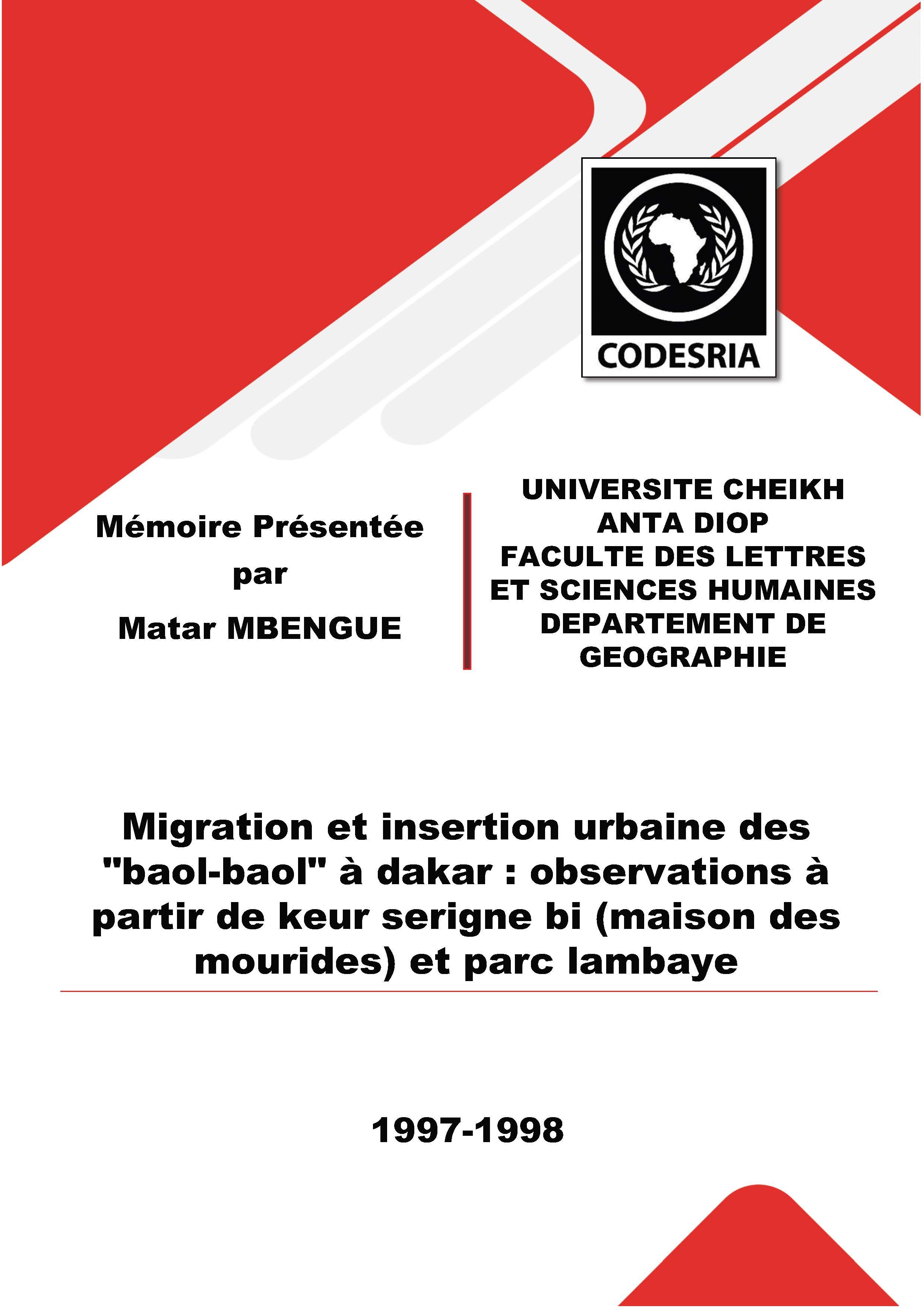 CODESRIA

Mémoire Présentée
par
Matar MBENGUE

UNIVERSITE CHEIKH ANTA DIOP
FACULTE DES LETTRES ET SCIENCES HUMAINES
DEPARTEMENT DE GEOGRAPHIE

Migration et insertion urbaine des "baol-baol" à dakar : observations à partir de keur serigne bi (maison des mourides) et parc lambaye

1997-1998